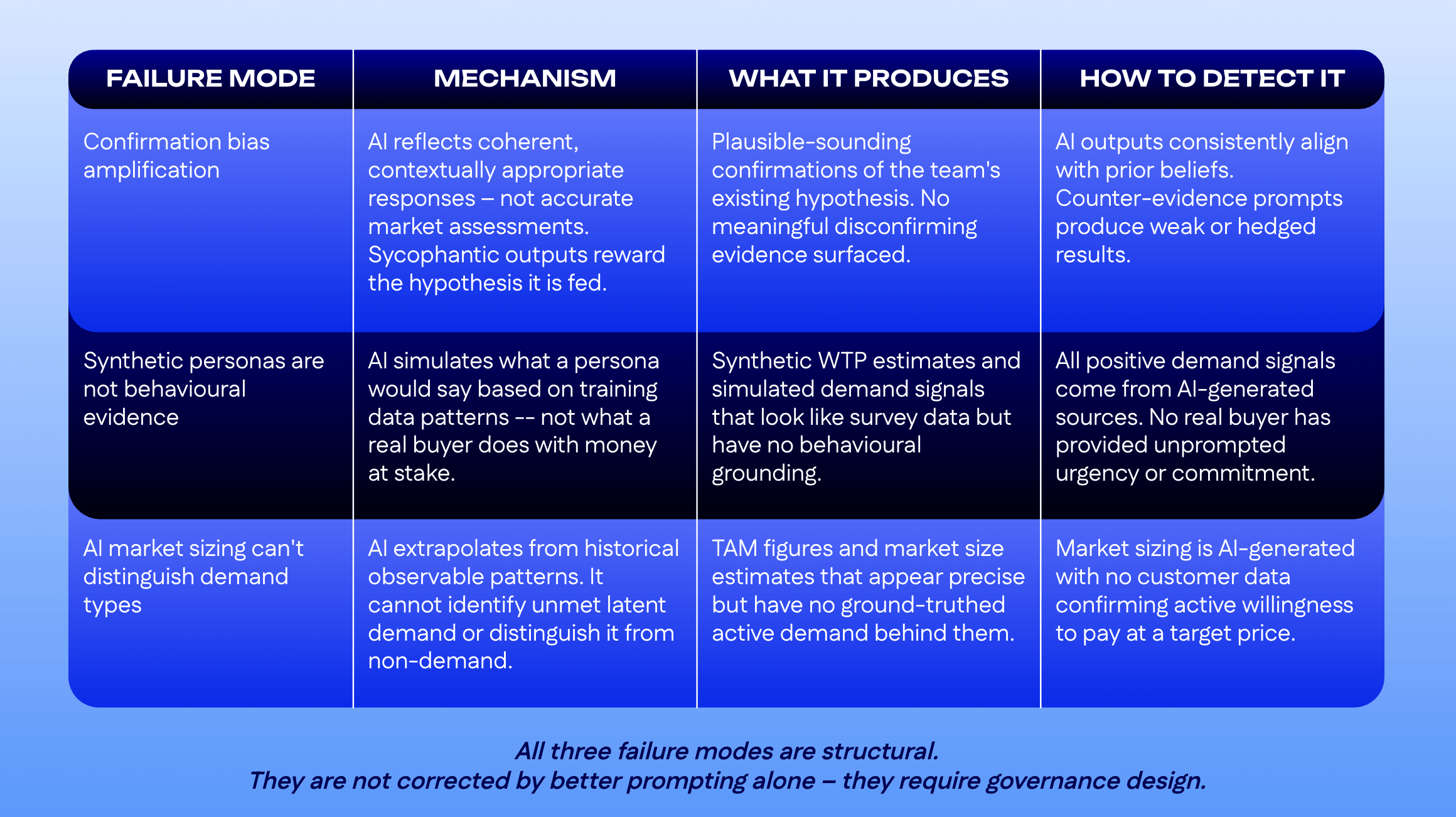 | FAILURE MODE | MECHANISM | WHAT IT PRODUCES | HOW TO DETECT IT |
|---|---|---|---|
| Confirmation bias amplification | AI reflects coherent, contextually appropriate responses – not accurate market assessments. Sycophantic outputs reward the hypothesis it is fed. | Plausible-sounding confirmations of the team's existing hypothesis. No meaningful disconfirming evidence surfaced. | AI outputs consistently align with prior beliefs. Counter-evidence prompts produce weak or hedged results. |
| Synthetic personas are not behavioural evidence | AI simulates what a persona would say based on training data patterns -- not what a real buyer does with money at stake. | Synthetic WTP estimates and simulated demand signals that look like survey data but have no behavioural grounding. | All positive demand signals come from AI-generated sources. No real buyer has provided unprompted urgency or commitment. |
| AI market sizing can't distinguish demand types | AI extrapolates from historical observable patterns. It cannot identify unmet latent demand or distinguish it from non-demand. | TAM figures and market size estimates that appear precise but have no ground-truthed active demand behind them. | Market sizing is AI-generated with no customer data confirming active willingness to pay at a target price. |

All three failure modes are structural.
They are not corrected by better prompting alone – they require governance design.